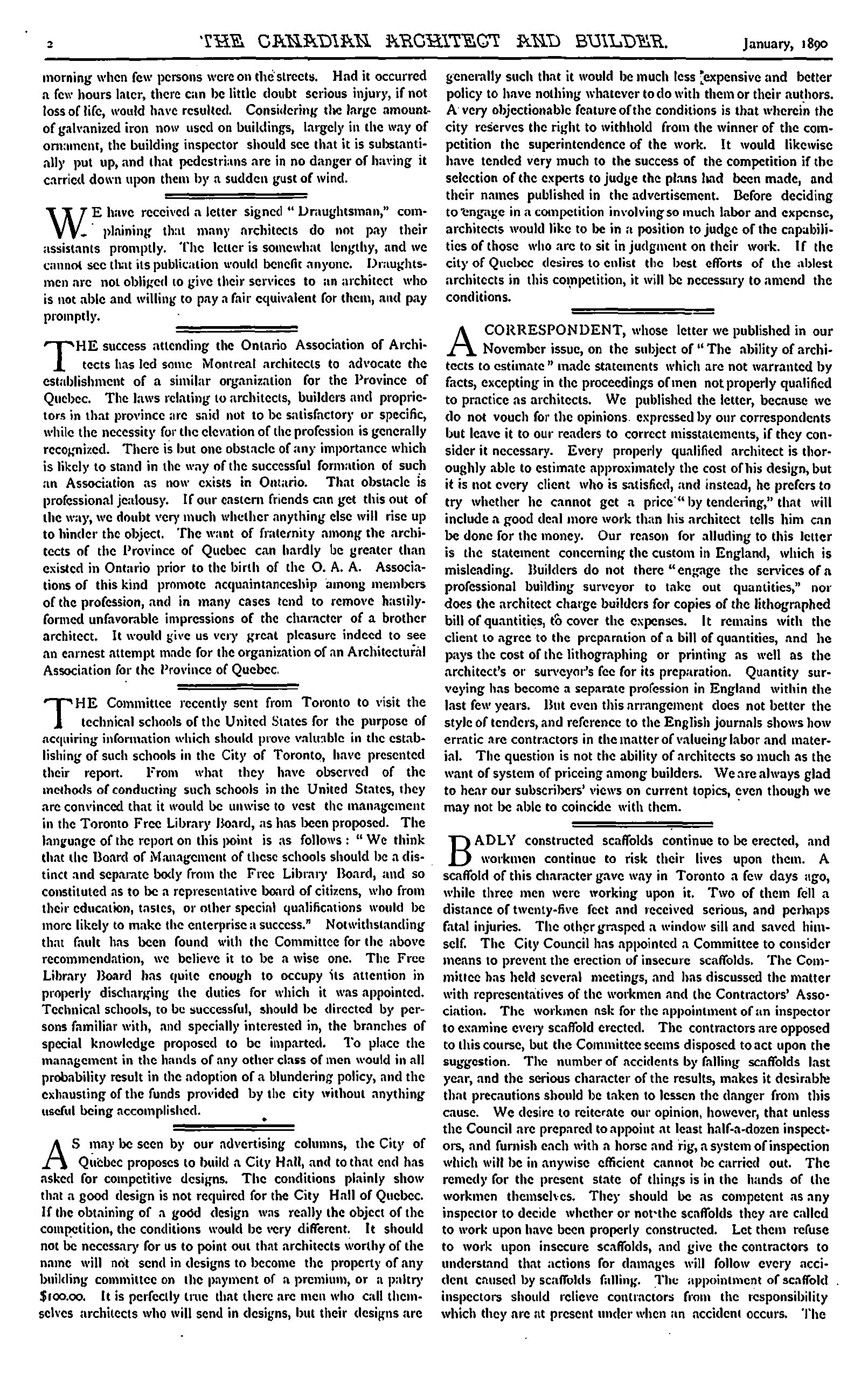 2 THE CANADIAN ARCHITECT AND BUILDER. January, 1890

morning when few persons were on the streets. Had it occurred a few hours later, there can be little doubt serious injury, if not loss of life, would have resulted. Considering the large amount of galvanized iron now used on buildings, largely in the way of ornament, the building inspector should see that it is substantially put up, and that pedestrians are in no danger of having it carried down upon them by a sudden gust of wind.

WE have received a letter signed "Draughtsman," complaining that many architects do not pay their assistants promptly. The letter is somewhat lengthy, and we cannot see that its publication would benefit anyone. Draughtsmen are not obliged to give their services to an architect who is not able and willing to pay a fair equivalent for them, and pay promptly.

THE success attending the Ontario Association of Architects has led some Montreal architects to advocate the establishment of a similar organization for the Province of Quebec. The laws relating to architects, builders and proprietors in that province are said not to be satisfactory or specific, while the necessity for the elevation of the profession is generally recognized. There is but one obstacle of any importance which is likely to stand in the way of the successful formation of such an Association as now exists in Ontario. That obstacle is professional jealousy. If our eastern friends can get this out of the way, we doubt very much whether anything else will rise up to hinder the object. The want of fraternity among the architects of the Province of Quebec can hardly be greater than existed in Ontario prior to the birth of the O. A. A. Associations of this kind promote acquaintanceship among members of the profession, and in many cases tend to remove hastily-formed unfavorable impressions of the character of a brother architect. It would give us very great pleasure indeed to see an earnest attempt made for the organization of an Architectural Association for the Province of Quebec.

THE Committee recently sent from Toronto to visit the technical schools of the United States for the purpose of acquiring information which should prove valuable in the establishing of such schools in the City of Toronto, have presented their report. From what they have observed of the methods of conducting such schools in the United States, they are convinced that it would be unwise to vest the management in the Toronto Free Library Board, as has been proposed. The language of the report on this point is as follows: "We think that the Board of Management of these schools should be a distinct and separate body from the Free Library Board, and so constituted as to be a representative board of citizens, who from their education, tastes, or other special qualifications would be more likely to make the enterprise a success." Notwithstanding that fault has been found with the Committee for the above recommendation, we believe it to be a wise one. The Free Library Board has quite enough to occupy its attention in properly discharging the duties for which it was appointed. Technical schools, to be successful, should be directed by persons familiar with, and specially interested in, the branches of special knowledge proposed to be imparted. To place the management in the hands of any other class of men would in all probability result in the adoption of a blundering policy, and the exhausting of the funds provided by the city without anything useful being accomplished.

AS may be seen by our advertising columns, the City of Quebec proposes to build a City Hall, and to that end has asked for competitive designs. The conditions plainly show that a good design is not required for the City Hall of Quebec. If the obtaining of a good design was really the object of the competition, the conditions would be very different. It should not be necessary for us to point out that architects worthy of the name will not send in designs to become the property of any building committee on the payment of a premium, or a paltry $100.00. It is perfectly true that there are men who call themselves architects who will send in designs, but their designs are generally such that it would be much less expensive and better policy to have nothing whatever to do with them or their authors. A very objectionable feature of the conditions is that wherein the city reserves the right to withhold from the winner of the competition the superintendence of the work. It would likewise have tended very much to the success of the competition if the selection of the experts to judge the plans had been made, and their names published in the advertisement. Before deciding to engage in a competition involving so much labor and expense, architects would like to be in a position to judge of the capabilities of those who are to sit in judgment on their work. If the city of Quebec desires to enlist the best efforts of the ablest architects in this competition, it will be necessary to amend the conditions.

A CORRESPONDENT, whose letter we published in our November issue, on the subject of "The ability of architects to estimate" made statements which are not warranted by facts, excepting in the proceedings of men not properly qualified to practice as architects. We published the letter, because we do not vouch for the opinions expressed by our correspondents but leave it to our readers to correct misstatements, if they consider it necessary. Every properly qualified architect is thoroughly able to estimate approximately the cost of his design, but it is not every client who is satisfied, and instead, he prefers to try whether he cannot get a price "by tendering," that will include a good deal more work than his architect tells him can be done for the money. Our reason for alluding to this letter is the statement concerning the custom in England, which is misleading. Builders do not there "engage the services of a professional building surveyor to take out quantities," nor does the architect charge builders for copies of the lithographed bill of quantities, to cover the expenses. It remains with the client to agree to the preparation of a bill of quantities, and he pays the cost of the lithographing or printing as well as the architect's or surveyor's fee for its preparation. Quantity surveying has become a separate profession in England within the last few years. But even this arrangement does not better the style of tenders, and reference to the English journals shows how erratic are contractors in the matter of valueing labor and material. The question is not the ability of architects so much as the want of system of priceing among builders. We are always glad to hear our subscribers' views on current topics, even though we may not be able to coincide with them.

BADLY constructed scaffolds continue to be erected, and workmen continue to risk their lives upon them. A scaffold of this character gave way in Toronto a few days ago, while three men were working upon it. Two of them fell a distance of twenty-five feet and received serious, and perhaps fatal injuries. The other grasped a window sill and saved himself. The City Council has appointed a Committee to consider means to prevent the erection of insecure scaffolds. The Committee has held several meetings, and has discussed the matter with representatives of the workmen and the Contractors' Association. The workmen ask for the appointment of an inspector to examine every scaffold erected. The contractors are opposed to this course, but the Committee seems disposed to act upon the suggestion. The number of accidents by falling scaffolds last year, and the serious character of the results, makes it desirable that precautions should be taken to lessen the danger from this cause. We desire to reiterate our opinion, however, that unless the Council are prepared to appoint at least half-a-dozen inspectors, and furnish each with a horse and rig, a system of inspection which will be in anywise efficient cannot be carried out. The remedy for the present state of things is in the hands of the workmen themselves. They should be as competent as any inspector to decide whether or not the scaffolds they are called to work upon have been properly constructed. Let them refuse to work upon insecure scaffolds, and give the contractors to understand that actions for damages will follow every accident caused by scaffolds falling. The appointment of scaffold inspectors should relieve contractors from the responsibility which they are at present under when an accident occurs. The